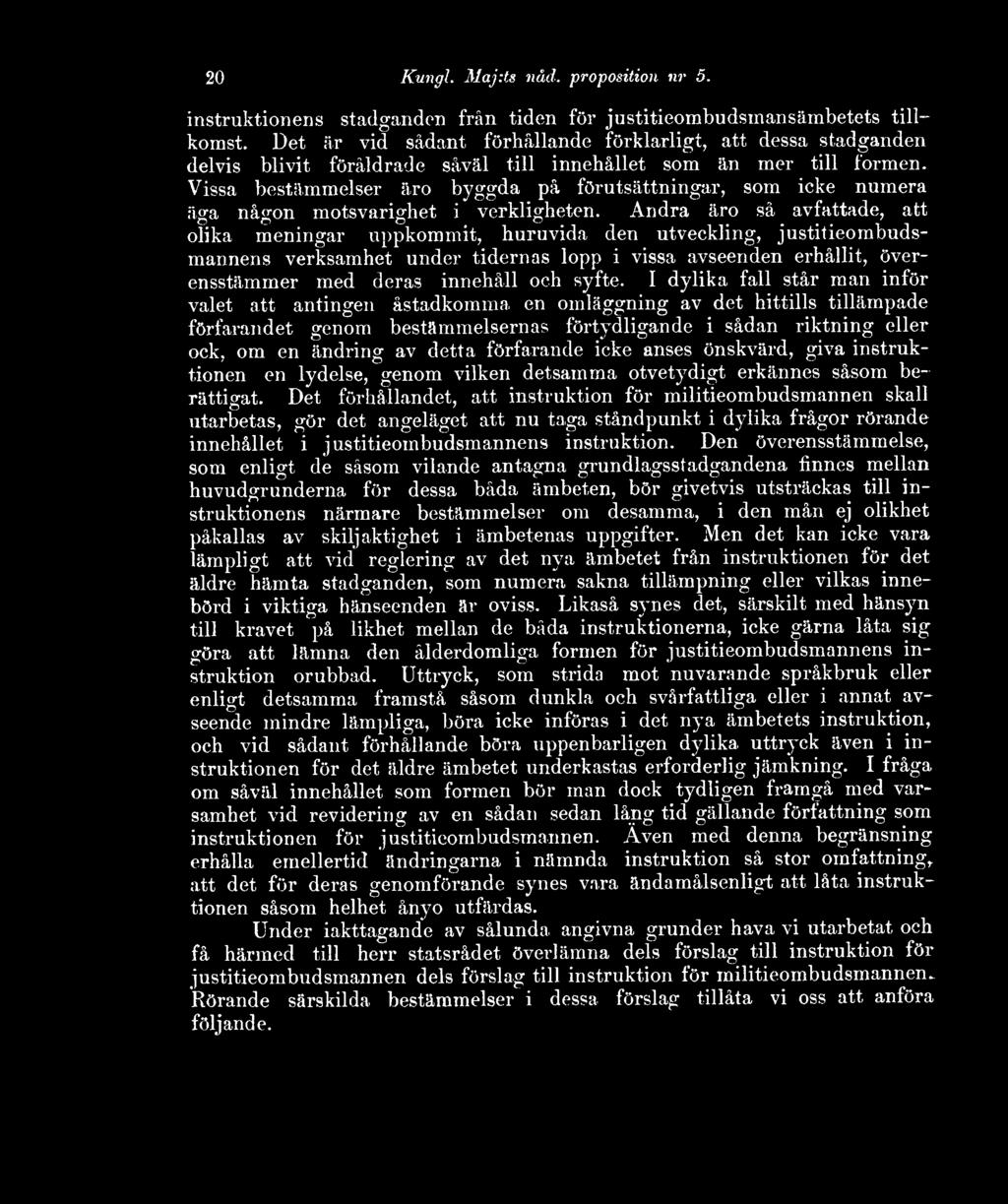 20 Kungl. Maj:ts nåd. proposition nr 5.

instruktionens stadganden från tiden för justitieombudsmansämbetets tillkomst. Det är vid sådant förhållande förklarligt, att dessa stadganden delvis blivit föråldrade såväl till innehållet som än mer till formen. Vissa bestämmelser äro byggda på förutsättningar, som icke numera äga någon motsvarighet i verkligheten. Andra äro så avfattade, att olika meningar uppkommit, huruvida den utveckling, justitieombudsmannens verksamhet under tidernas lopp i vissa avseenden erhållit, överensstämmer med deras innehåll och syfte. I dylika fall står man inför valet att antingen åstadkomma en omläggning av det hittills tillämpade förfarandet genom bestämmelsernas förtydligande i sådan riktning eller ock, om en ändring av detta förfarande icke anses önskvärd, giva instruktionen en lydelse, genom vilken detsamma otvetydigt erkännes såsom berättigat. Det förhållandet, att instruktion för militieombudsmannen skall utarbetas, gör det angeläget att nu taga ståndpunkt i dylika frågor rörande innehållet i justitieombudsmannens instruktion. Den överensstämmelse, som enligt de såsom vilande antagna grundlagsstadgandena finnes mellan huvudgrunderna för dessa båda ämbeten, bör givetvis utsträckas till instruktionens närmare bestämmelser om desamma, i den mån ej olikhet påkallas av skiljaktighet i ämbetenas uppgifter. Men det kan icke vara lämpligt att vid reglering av det nya ämbetet från instruktionen för det äldre hämta stadganden, som numera sakna tillämpning eller vilkas innebörd i viktiga hänseenden är oviss. Likaså synes det, särskilt med hänsyn till kravet på likhet mellan de båda instruktionerna, icke gärna låta sig göra att lämna den ålderdomliga formen för justitieombudsmannens instruktion orubbad. Uttryck, som strida mot nuvarande språkbruk eller enligt detsamma framstå såsom dunkla och svårfattliga eller i annat avseende mindre lämpliga, böra icke införas i det nya ämbetets instruktion, och vid sådant förhållande böra uppenbarligen dylika uttryck även i instruktionen för det äldre ämbetet underkastas erforderlig jämkning. I fråga om såväl innehållet som formen bör man dock tydligen framgå med varsamhet vid revidering av en sådan sedan lång tid gällande författning som instruktionen för justitieombudsmannen. Även med denna begränsning erhålla emellertid ändringarna i nämnda instruktion så stor omfattning, att det för deras genomförande synes vara ändamålsenligt att låta instruktionen såsom helhet ånyo utfärdas.

Under iakttagande av sålunda angivna grunder hava vi utarbetat och få härmed till herr statsrådet överlämna dels förslag till instruktion för justitieombudsmannen dels förslag till instruktion för militieombudsmannen. Rörande särskilda bestämmelser i dessa förslag tillåta vi oss att anföra följande.